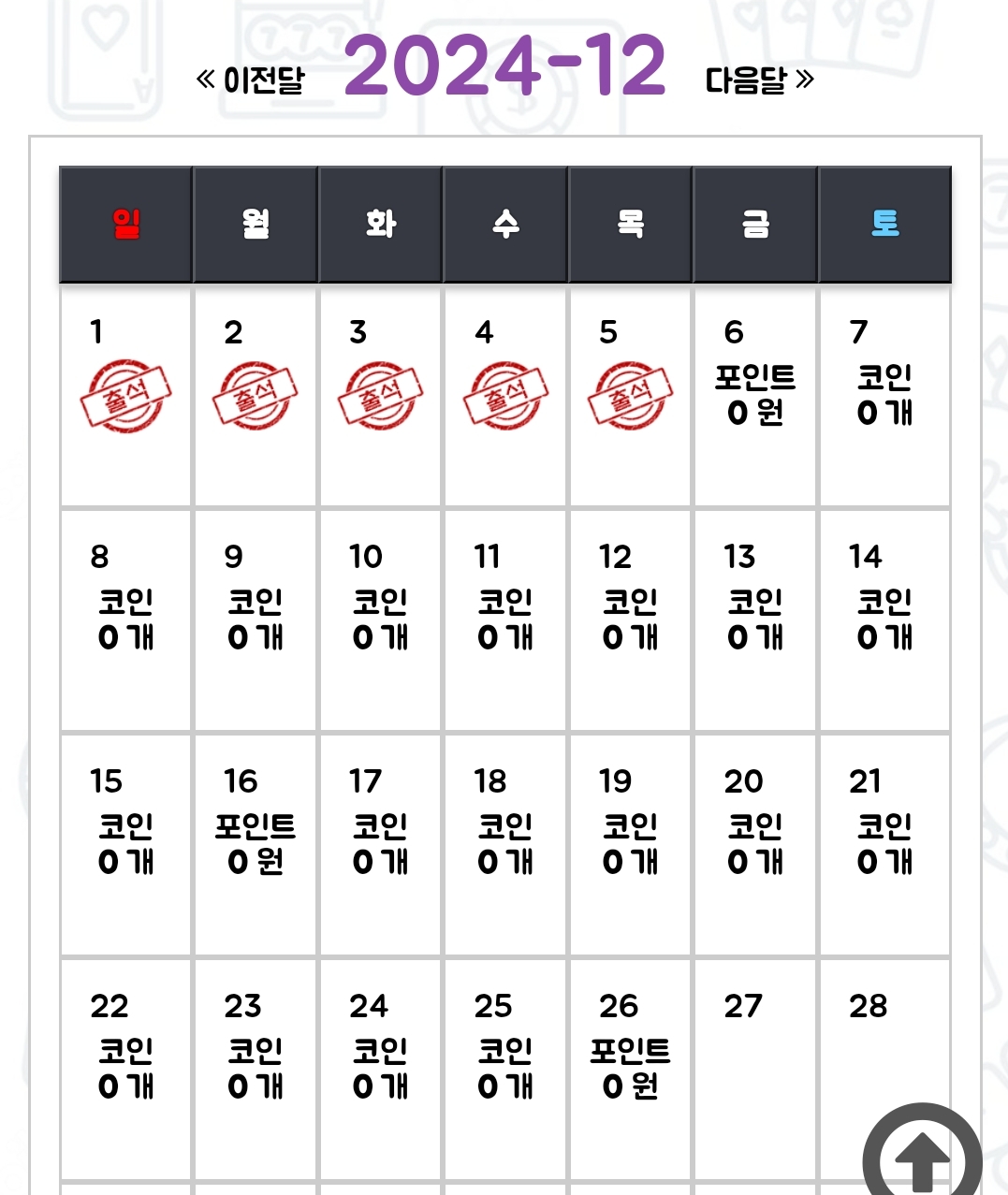 « 이전달 2024-12 다음달 »

| 일 | 월 | 화 | 수 | 목 | 금 | 토 |
|---|---|---|---|---|---|---|
| 1 출석 | 2 출석 | 3 출석 | 4 출석 | 5 출석 | 6 포인트 0 원 | 7 코인 0 개 |
| 8 코인 0 개 | 9 코인 0 개 | 10 코인 0 개 | 11 코인 0 개 | 12 코인 0 개 | 13 코인 0 개 | 14 코인 0 개 |
| 15 코인 0 개 | 16 포인트 0 원 | 17 코인 0 개 | 18 코인 0 개 | 19 코인 0 개 | 20 코인 0 개 | 21 코인 0 개 |
| 22 코인 0 개 | 23 코인 0 개 | 24 코인 0 개 | 25 코인 0 개 | 26 포인트 0 원 | 27 | 28 |